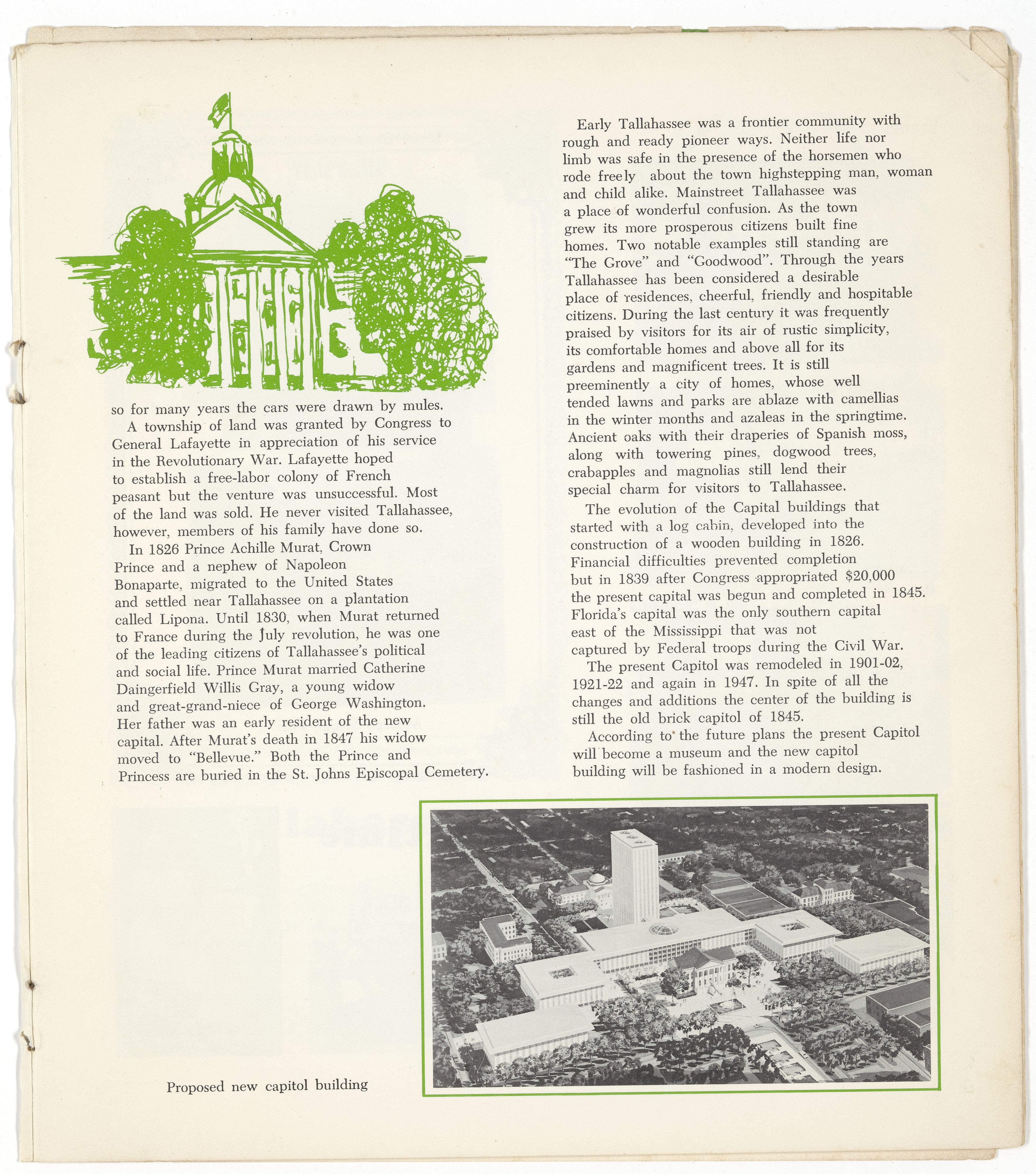 so for many years the cars were drawn by mules.

A township of land was granted by Congress to General Lafayette in appreciation of his service in the Revolutionary War. Lafayette hoped to establish a free-labor colony of French peasant but the venture was unsuccessful. Most of the land was sold. He never visited Tallahassee, however, members of his family have done so.

In 1826 Prince Achille Murat, Crown Prince and a nephew of Napoleon Bonaparte, migrated to the United States and settled near Tallahassee on a plantation called Lipona. Until 1830, when Murat returned to France during the July revolution, he was one of the leading citizens of Tallahassee's political and social life. Prince Murat married Catherine Daingerfield Willis Gray, a young widow and great-grand-niece of George Washington. Her father was an early resident of the new capital. After Murat's death in 1847 his widow moved to "Bellevue." Both the Prince and Princess are buried in the St. Johns Episcopal Cemetery.

Early Tallahassee was a frontier community with rough and ready pioneer ways. Neither life nor limb was safe in the presence of the horsemen who rode freely about the town highstepping man, woman and child alike. Mainstreet Tallahassee was a place of wonderful confusion. As the town grew its more prosperous citizens built fine homes. Two notable examples still standing are "The Grove" and "Goodwood". Through the years Tallahassee has been considered a desirable place of residences, cheerful, friendly and hospitable citizens. During the last century it was frequently praised by visitors for its air of rustic simplicity, its comfortable homes and above all for its gardens and magnificent trees. It is still preeminently a city of homes, whose well tended lawns and parks are ablaze with camellias in the winter months and azaleas in the springtime. Ancient oaks with their draperies of Spanish moss, along with towering pines, dogwood trees, crabapples and magnolias still lend their special charm for visitors to Tallahassee.

The evolution of the Capital buildings that started with a log cabin, developed into the construction of a wooden building in 1826. Financial difficulties prevented completion but in 1839 after Congress appropriated $20,000 the present capital was begun and completed in 1845. Florida's capital was the only southern capital east of the Mississippi that was not captured by Federal troops during the Civil War.

The present Capitol was remodeled in 1901-02, 1921-22 and again in 1947. In spite of all the changes and additions the center of the building is still the old brick capitol of 1845.

According to the future plans the present Capitol will become a museum and the new capitol building will be fashioned in a modern design.

Proposed new capitol building